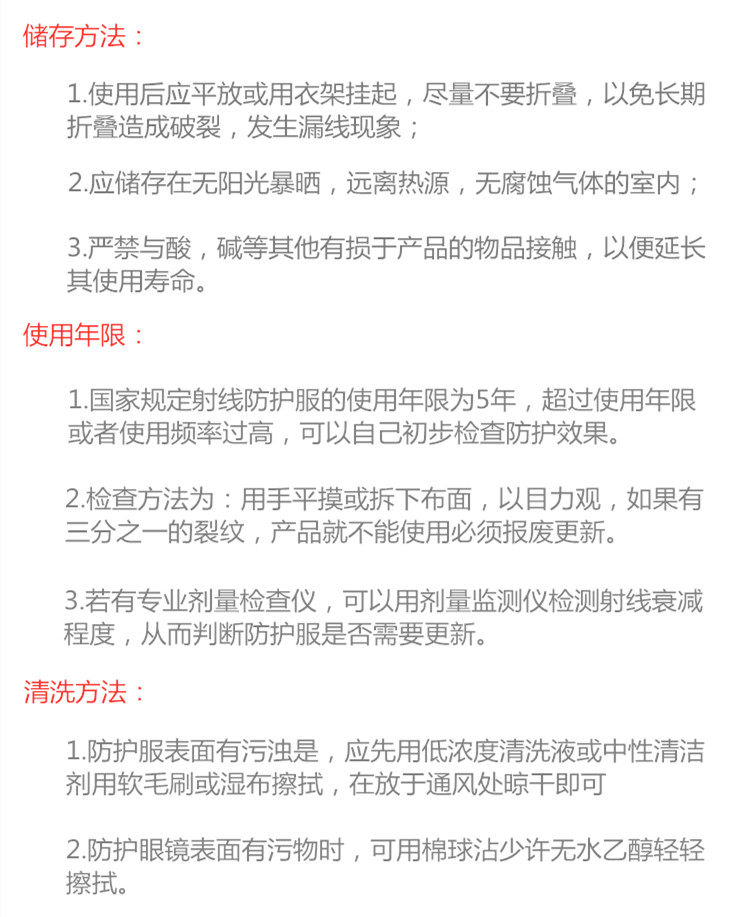 储存方法：

1.使用后应平放或用衣架挂起，尽量不要折叠，以免长期折叠造成破裂，发生漏线现象；

2.应储存在无阳光暴晒，远离热源，无腐蚀气体的室内；

3.严禁与酸，碱等其他有损于产品的物品接触，以便延长其使用寿命。

使用年限：

1.国家规定射线防护服的使用年限为5年，超过使用年限或者使用频率过高，可以自己初步检查防护效果。

2.检查方法为：用手平摸或拆下布面，以目力观，如果有三分之一的裂纹，产品就不能使用必须报废更新。

3.若有专业剂量检查仪，可以用剂量监测仪检测射线衰减程度，从而判断防护服是否需要更新。

清洗方法：

1.防护服表面有污浊是，应先用低浓度清洗液或中性清洁剂用软毛刷或湿布擦拭，在放于通风处晾干即可

2.防护眼镜表面有污物时，可用棉球沾少许无水乙醇轻轻擦拭。